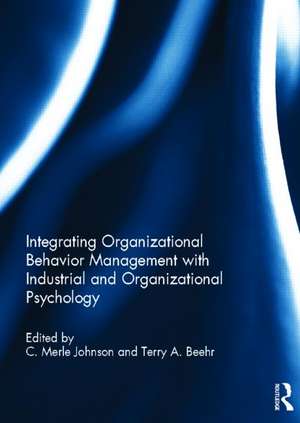 Integrating Organizational Behavior Management with Industrial and Organizational Psychology

Edited by
C. Merle Johnson and Terry A. Beehr

ROUTLEDGE